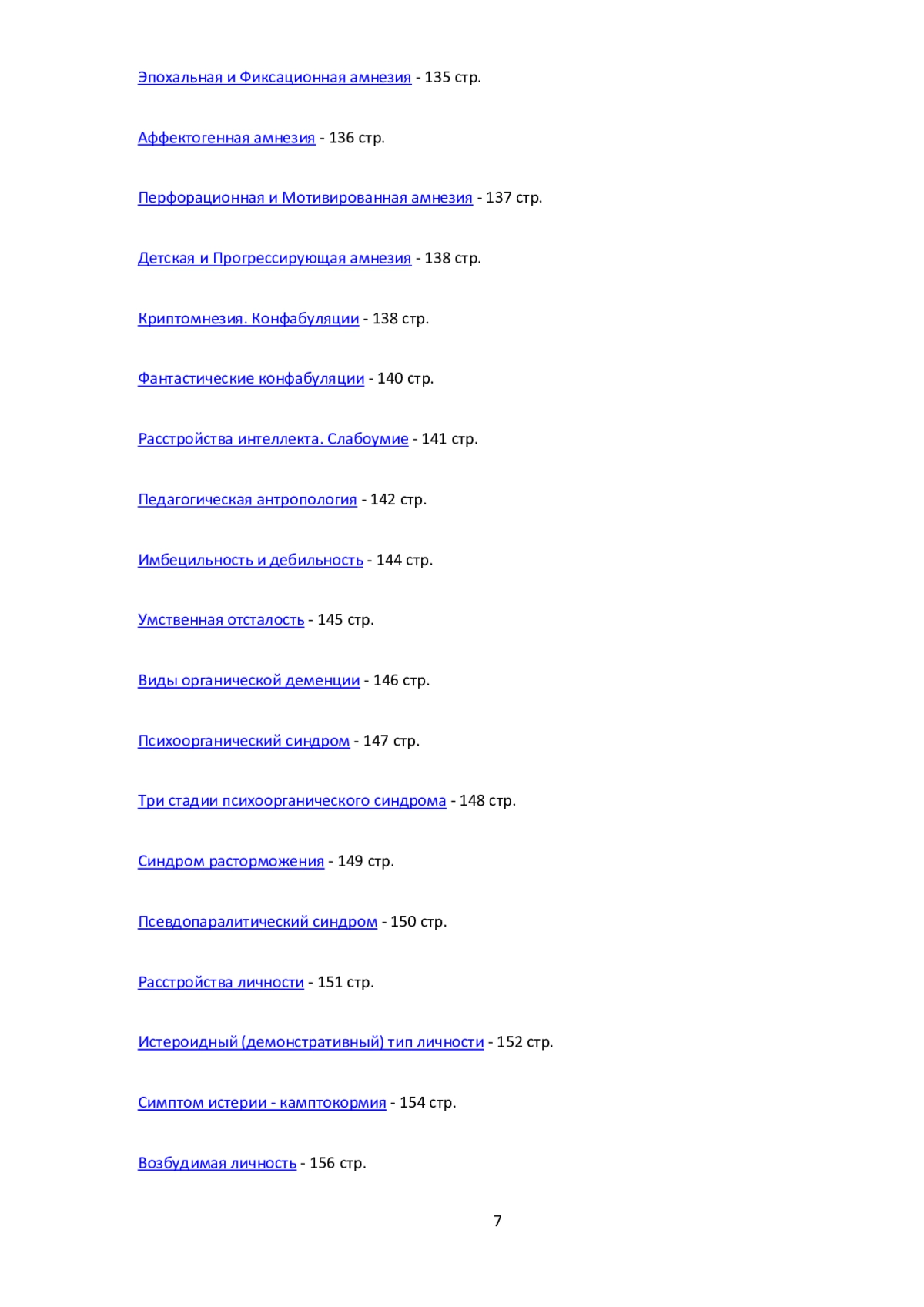 Эпохальная и Фиксационная амнезия - 135 стр.

Аффектогенная амнезия - 136 стр.

Перфорационная и Мотивированная амнезия - 137 стр.

Детская и Прогрессирующая амнезия - 138 стр.

Криптомнезия. Конфабуляции - 138 стр.

Фантастические конфабуляции - 140 стр.

Расстройства интеллекта. Слабоумие - 141 стр.

Педагогическая антропология - 142 стр.

Имбецильность и дебильность - 144 стр.

Умственная отсталость - 145 стр.

Виды органической деменции - 146 стр.

Психоорганический синдром - 147 стр.

Три стадии психоорганического синдрома - 148 стр.

Синдром расторможения - 149 стр.

Псевдопаралитический синдром - 150 стр.

Расстройства личности - 151 стр.

Истероидный (демонстративный) тип личности - 152 стр.

Симптом истерии - камптокормия - 154 стр.

Возбудимая личность - 156 стр.

7